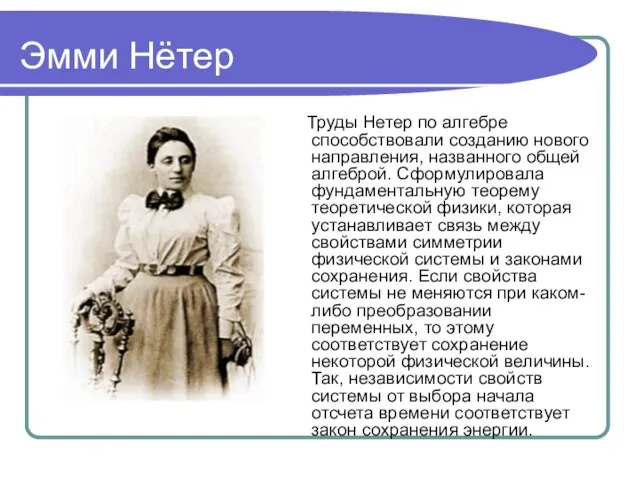 Эмми Нётер

Труды Нетер по алгебре способствовали созданию нового направления, названного общей алгеброй. Сформулировала фундаментальную теорему теоретической физики, которая устанавливает связь между свойствами симметрии физической системы и законами сохранения. Если свойства системы не меняются при каком-либо преобразовании переменных, то этому соответствует сохранение некоторой физической величины. Так, независимости свойств системы от выбора начала отсчета времени соответствует закон сохранения энергии.